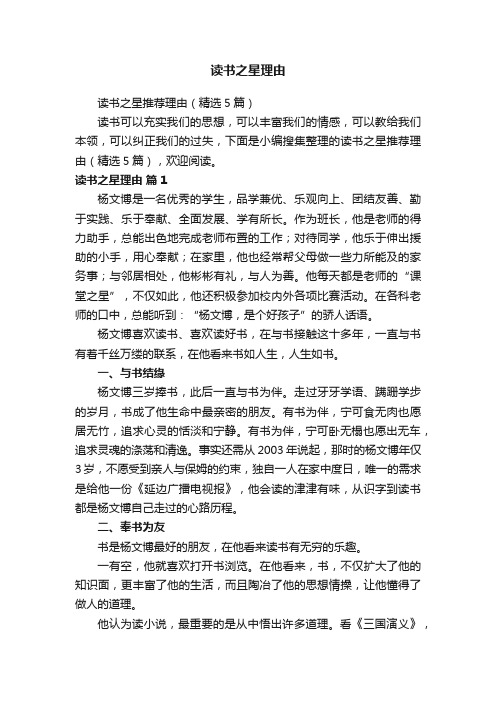 读书之星理由

读书之星推荐理由（精选5篇）

读书可以充实我们的思想，可以丰富我们的情感，可以教给我们本领，可以纠正我们的过失，下面是小编搜集整理的读书之星推荐理由（精选5篇），欢迎阅读。

读书之星理由 篇1

杨文博是一名优秀的学生，品学兼优、乐观向上、团结友善、勤于实践、乐于奉献、全面发展、学有所长。作为班长，他是老师的得力助手，总能出色地完成老师布置的工作；对待同学，他乐于伸出援助的小手，用心奉献；在家里，他也经常帮父母做一些力所能及的家务事；与邻居相处，他彬彬有礼，与人为善。他每天都是老师的“课堂之星”，不仅如此，他还积极参加校内外各项比赛活动。在各科老师的口中，总能听到：“杨文博，是个好孩子”的骄人话语。

杨文博喜欢读书、喜欢读好书，在与书接触这十多年，一直与书有着千丝万缕的联系，在他看来书如人生，人生如书。

一、与书结缘

杨文博三岁捧书，此后一直与书为伴。走过牙牙学语、蹒跚学步的岁月，书成了他生命中最亲密的朋友。有书为伴，宁可食无肉也愿居无竹，追求心灵的恬淡和宁静。有书为伴，宁可卧无榻也愿出无车，追求灵魂的涤荡和清逸。事实还需从2003年说起，那时的杨文博年仅3岁，不愿受到亲人与保姆的约束，独自一人在家中度日，唯一的需求是给他一份《延边广播电视报》，他会读的津津有味，从识字到读书都是杨文博自己走过的心路历程。

二、奉书为友

书是杨文博最好的朋友，在他看来读书有无穷的乐趣。

一有空，他就喜欢打开书浏览。在他看来，书，不仅扩大了他的知识面，更丰富了他的生活，而且陶冶了他的思想情操，让他懂得了做人的道理。

他认为读小说，最重要的是从中悟出许多道理。看《三国演义》，